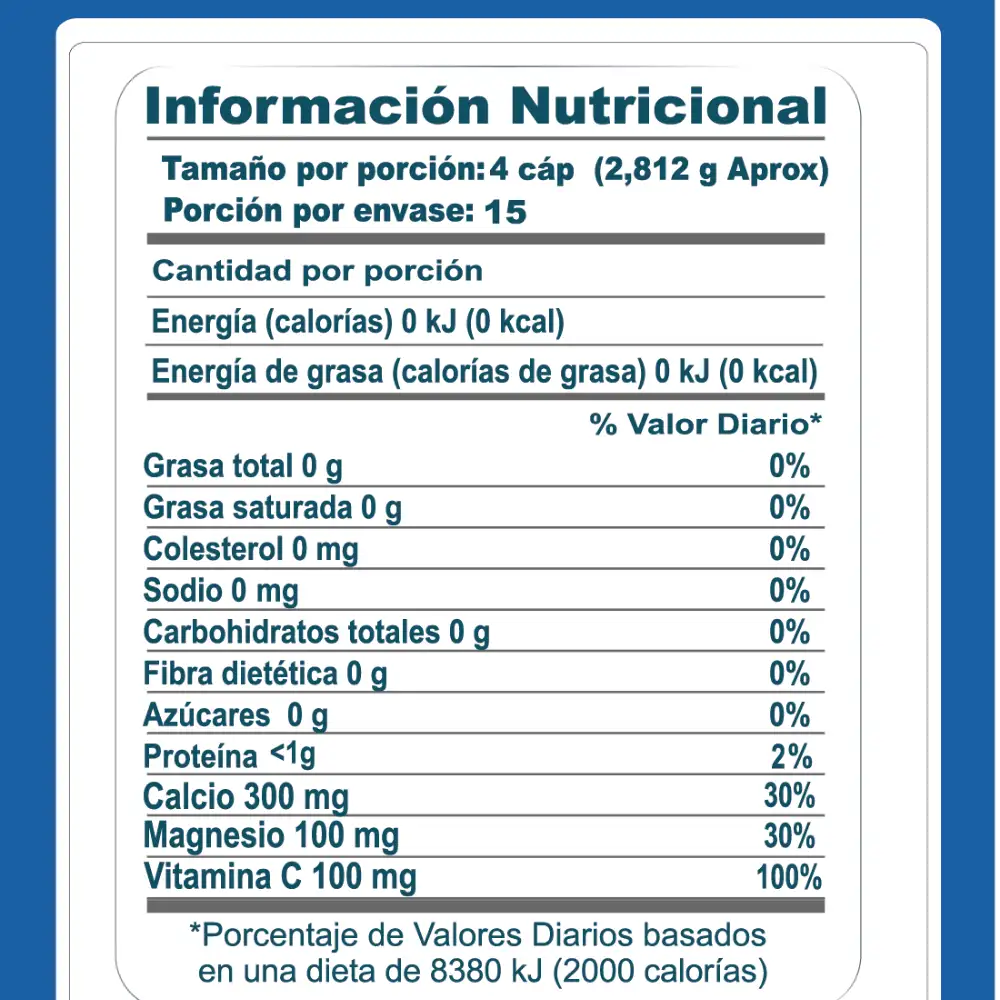 Información Nutricional

Tamaño por porción: 4 cáp (2,812 g Aprox)
Porción por envase: 15

Cantidad por porción

Energía (calorías) 0 kJ (0 kcal)

Energía de grasa (calorías de grasa) 0 kJ (0 kcal)

% Valor Diario*

Grasa total 0 g 0%
Grasa saturada 0 g 0%
Colesterol 0 mg 0%
Sodio 0 mg 0%
Carbohidratos totales 0 g 0%
Fibra dietética 0 g 0%
Azúcares 0 g 0%
Proteína <1g 2%
Calcio 300 mg 30%
Magnesio 100 mg 30%
Vitamina C 100 mg 100%

*Porcentaje de Valores Diarios basados en una dieta de 8380 kJ (2000 calorías)